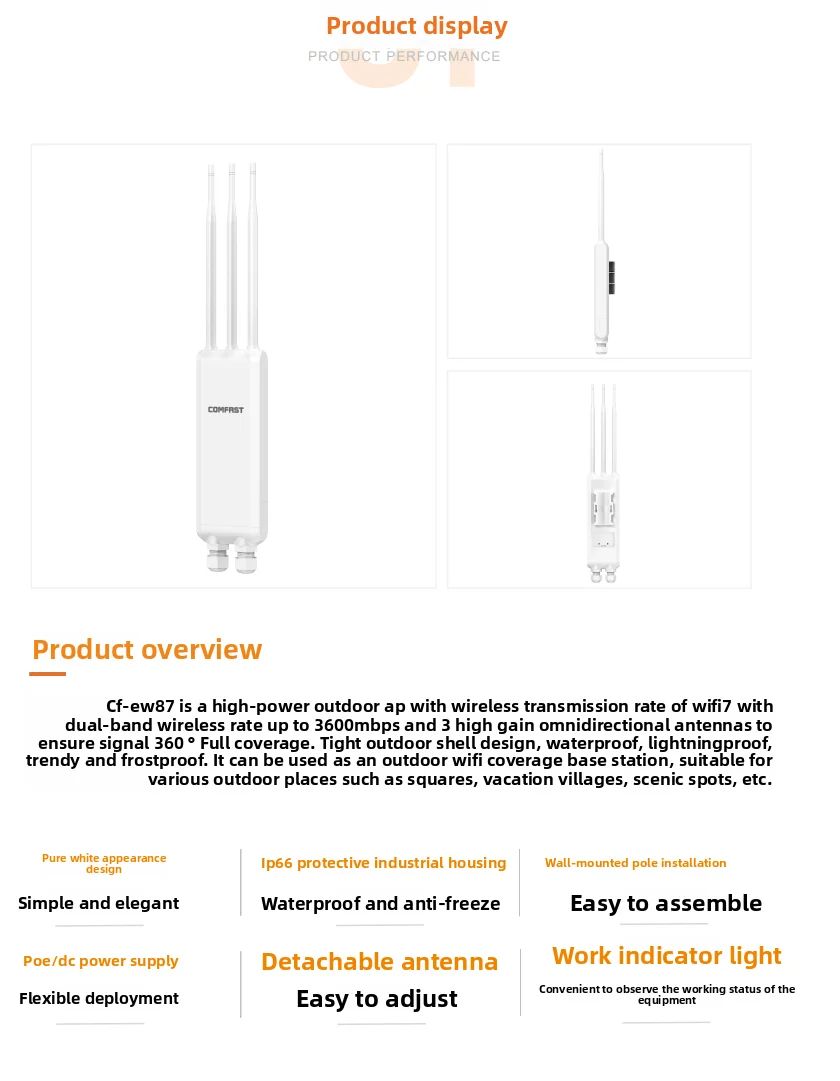 Product display

PRODUCT PERFORMANCE

COMFAST

Product overview

Cf-ew87 is a high-power outdoor ap with wireless transmission rate of wifi7 with dual-band wireless rate up to 3600mbps and 3 high gain omnidirectional antennas to ensure signal 360 ° Full coverage. Tight outdoor shell design, waterproof, lightningproof, trendy and frostproof. It can be used as an outdoor wifi coverage base station, suitable for various outdoor places such as squares, vacation villages, scenic spots, etc.

Pure white appearance design

Simple and elegant

Ip66 protective industrial housing

Waterproof and anti-freeze

Wall-mounted pole installation

Easy to assemble

Poe/dc power supply

Flexible deployment

Detachable antenna

Easy to adjust

Work indicator light

Convenient to observe the working status of the equipment